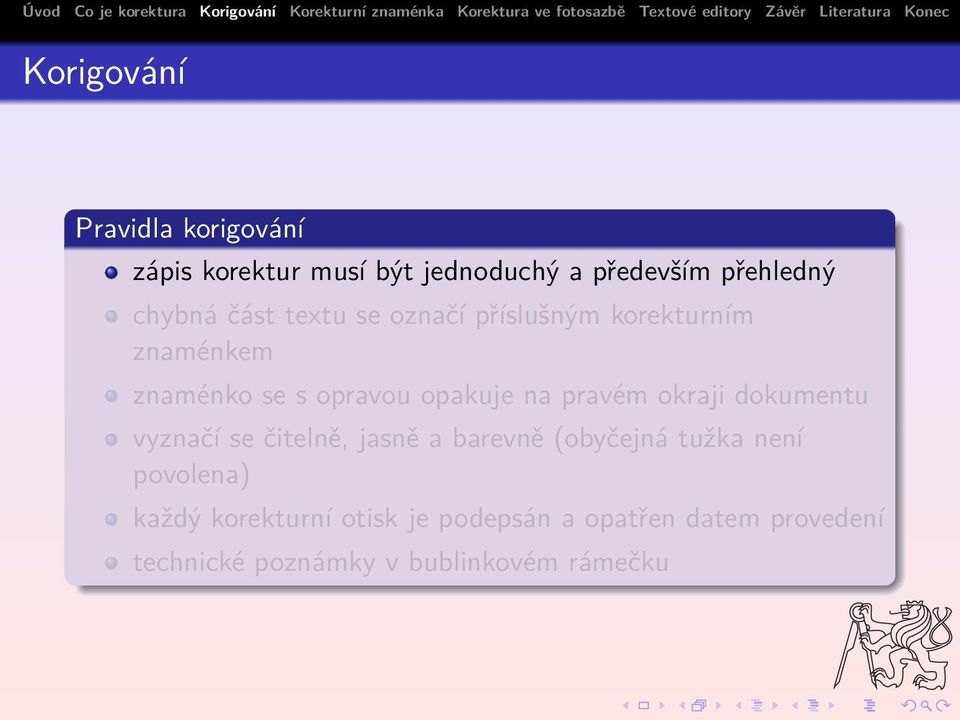 Úvod Co je korektura Korigování Korekturní znaménka Korektura ve fotosazbě Textové editory Závěr Literatura Konec

Korigování

Pravidla korigování

- zápis korektur musí být jednoduchý a především přehledný
- chybná část textu se označí příslušným korekturním znaménkem
- znaménko se s opravou opakuje na pravém okraji dokumentu
- vyznačí se čitelně, jasně a barevně (obyčejná tužka není povolena)
- každý korekturní otisk je podepsán a opatřen datem provedení
- technické poznámky v bublinkovém rámečku